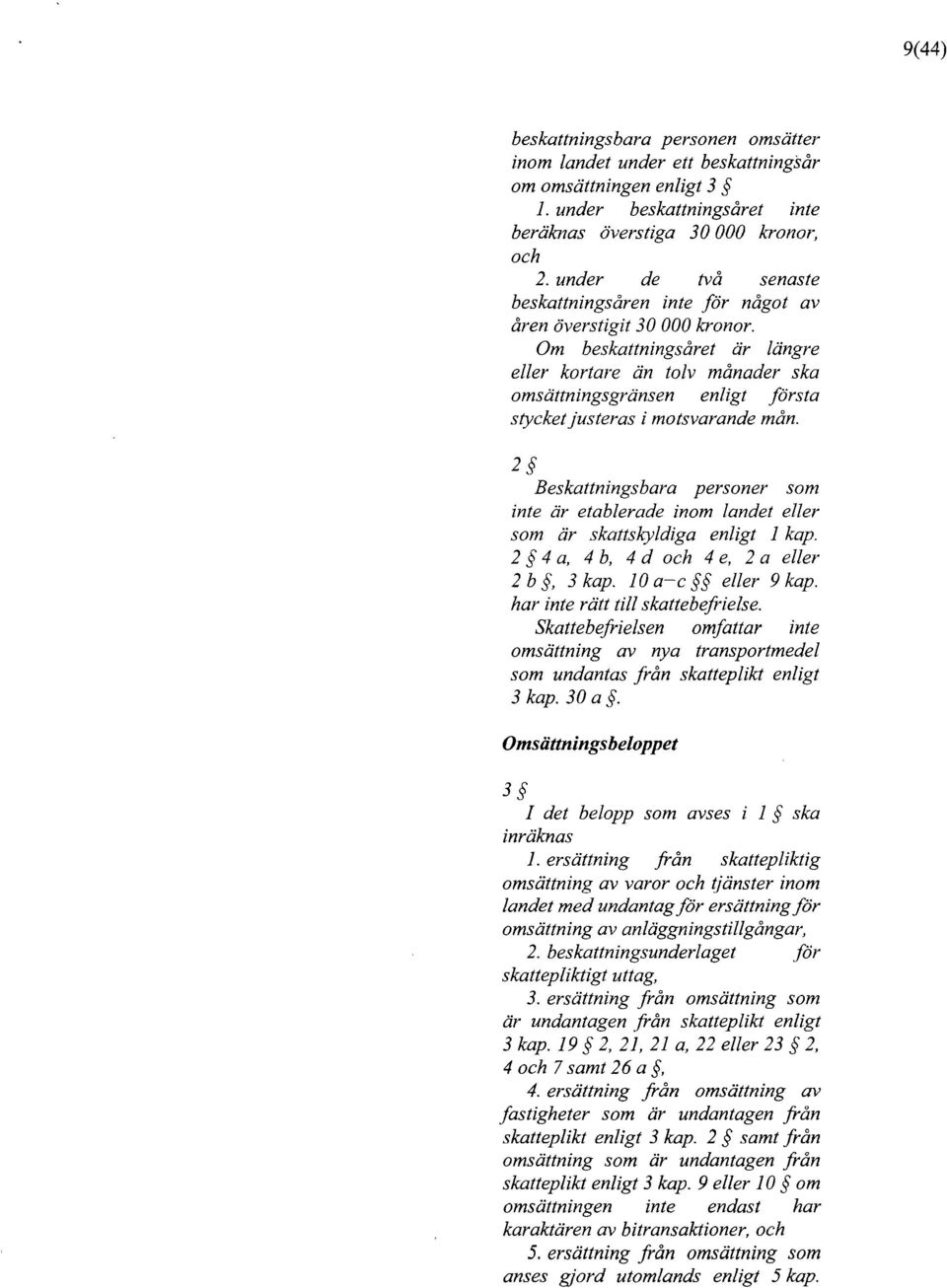 9(44)

beskattningsbara personen omsätter inom landet under ett beskattningsår om omsättningen enligt 3 §

1. under beskattningsåret inte beräknas överstiga 30 000 kronor, och

2. under de två senaste beskattningsåren inte för något av åren överstigit 30 000 kronor.

Om beskattningsåret är längre eller kortare än tolv månader ska omsättningsgränsen enligt första stycket justeras i motsvarande mån.

2 §

Beskattningsbara personer som inte är etablerade inom landet eller som är skattskyldiga enligt 1 kap. 2 § 4 a, 4 b, 4 d och 4 e, 2 a eller 2 b §, 3 kap. 10 a–c §§ eller 9 kap. har inte rätt till skattebefrielse.

Skattebefrielsen omfattar inte omsättning av nya transportmedel som undantas från skatteplikt enligt 3 kap. 30 a §.

Omsättningsbeloppet

3 §

I det belopp som avses i 1 § ska inräknas

1. ersättning från skattepliktig omsättning av varor och tjänster inom landet med undantag för ersättning för omsättning av anläggningstillgångar,

2. beskattningsunderlaget för skattepliktigt uttag,

3. ersättning från omsättning som är undantagen från skatteplikt enligt 3 kap. 19 § 2, 21, 21 a, 22 eller 23 § 2, 4 och 7 samt 26 a §,

4. ersättning från omsättning av fastigheter som är undantagen från skatteplikt enligt 3 kap. 2 § samt från omsättning som är undantagen från skatteplikt enligt 3 kap. 9 eller 10 § om omsättningen inte endast har karaktären av bitransaktioner, och

5. ersättning från omsättning som anses gjord utomlands enligt 5 kap.